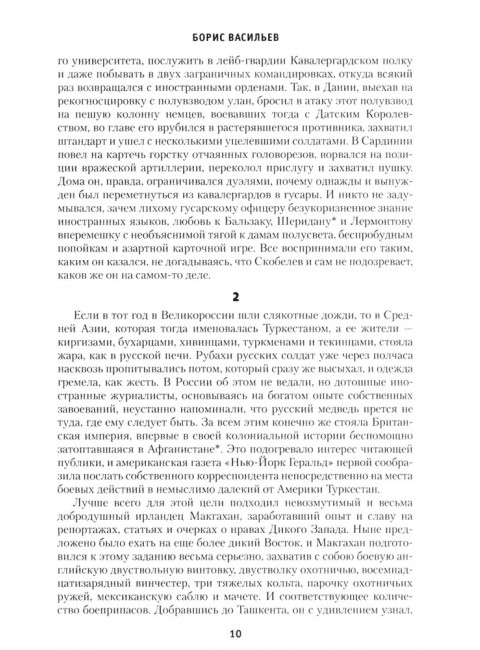 БОРИС ВАСИЛЬЕВ

го университета, послужить в лейб-гвардии Кавалергардском полку и даже побывать в двух заграничных командировках, откуда всякий раз возвращался с иностранными орденами. Так, в Дании, выехав на рекогносцировку с полувзводом улан, бросил в атаку этот полувзвод на пешую колонну немцев, воевавших тогда с Датским Королевством, во главе его врубился в растерявшегося противника, захватил штандарт и ушел с несколькими уцелевшими солдатами. В Сардинии повел на картечь горстку отчаянных головорезов, ворвался на позиции вражеской артиллерии, переколол прислугу и захватил пушку. Дома он, правда, ограничивался дуэлями, почему однажды и вынужден был переметнуться из кавалергардов в гусары. И никто не задумывался, зачем лихому гусарскому офицеру безукоризненное знание иностранных языков, любовь к Бальзаку, Шеридану* и Лермонтову вперемешку с необъяснимой тягой к дамам полусвета, беспробудным попойкам и азартной карточной игре. Все воспринимали его таким, каким он казался, не догадываясь, что Скобелев и сам не подозревает, каков же он на самом-то деле.

2

Если в тот год в Великороссии шли слякотные дожди, то в Средней Азии, которая тогда именовалась Туркестаном, а ее жители — киргизами, бухарцами, хивинцами, туркменами и текинцами, стояла жара, как в русской печи. Рубахи русских солдат уже через полчаса насквозь пропитывались потом, который сразу же высыхал, и одежда гремела, как жесть. В России об этом не ведали, но дотошные иностранные журналисты, основываясь на богатом опыте собственных завоеваний, неустанно напоминали, что русский медведь прется не туда, где ему следует быть. За всем этим конечно же стояла Британская империя, впервые в своей колониальной истории беспомощно затоптавшаяся в Афганистане*. Это подогревало интерес читающей публики, и американская газета «Нью-Йорк Геральд» первой сообразила послать собственного корреспондента непосредственно на места боевых действий в немыслимо далекий от Америки Туркестан.

Лучше всего для этой цели подходил невозмутимый и весьма добродушный ирландец Макгахан, заработавший опыт и славу на репортажах, статьях и очерках о нравах Дикого Запада. Ныне предложено было ехать на еще более дикий Восток, и Макгахан подготовился к этому заданию весьма серьезно, захватив с собою боевую английскую двуствольную винтовку, двустволку охотничью, восемнадцатизарядный винчестер, три тяжелых кольта, парочку охотничьих ружей, мексиканскую саблю и мачете. И соответствующее количество боеприпасов. Добравшись до Ташкента, он с удивлением узнал,

10